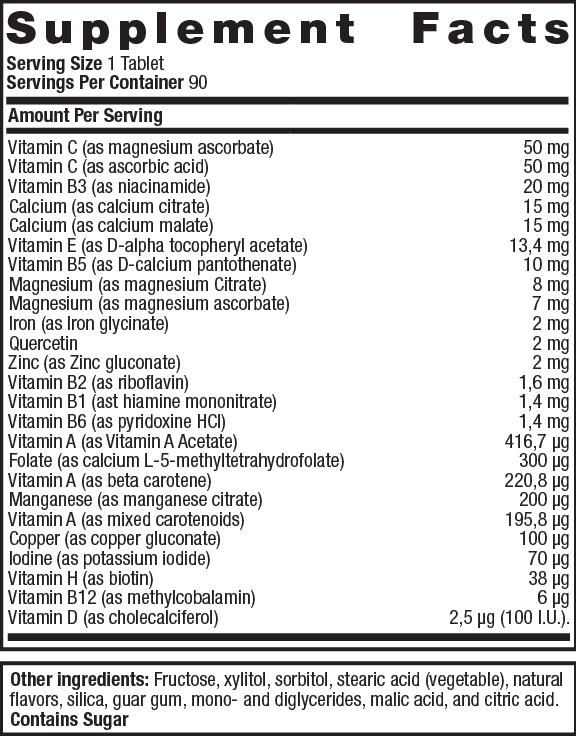 Supplement Facts
Serving Size 1 Tablet
Servings Per Container 90

Amount Per Serving

| | |
|---|---|
| Vitamin C (as magnesium ascorbate) | 50 mg |
| Vitamin C (as ascorbic acid) | 50 mg |
| Vitamin B3 (as niacinamide) | 20 mg |
| Calcium (as calcium citrate) | 15 mg |
| Calcium (as calcium malate) | 15 mg |
| Vitamin E (as D-alpha tocopheryl acetate) | 13,4 mg |
| Vitamin B5 (as D-calcium pantothenate) | 10 mg |
| Magnesium (as magnesium Citrate) | 8 mg |
| Magnesium (as magnesium ascorbate) | 7 mg |
| Iron (as Iron glycinate) | 2 mg |
| Quercetin | 2 mg |
| Zinc (as Zinc gluconate) | 2 mg |
| Vitamin B2 (as riboflavin) | 1,6 mg |
| Vitamin B1 (ast hiamine mononitrate) | 1,4 mg |
| Vitamin B6 (as pyridoxine HCl) | 1,4 mg |
| Vitamin A (as Vitamin A Acetate) | 416,7 µg |
| Folate (as calcium L-5-methyltetrahydrofolate) | 300 µg |
| Vitamin A (as beta carotene) | 220,8 µg |
| Manganese (as manganese citrate) | 200 µg |
| Vitamin A (as mixed carotenoids) | 195,8 µg |
| Copper (as copper gluconate) | 100 µg |
| Iodine (as potassium iodide) | 70 µg |
| Vitamin H (as biotin) | 38 µg |
| Vitamin B12 (as methylcobalamin) | 6 µg |
| Vitamin D (as cholecalciferol) | 2,5 µg (100 I.U.). |

Other ingredients: Fructose, xylitol, sorbitol, stearic acid (vegetable), natural flavors, silica, guar gum, mono- and diglycerides, malic acid, and citric acid.
Contains Sugar